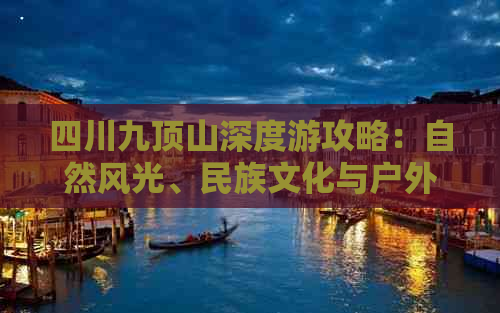 四川九顶山深度游攻略：自然风光、民族文化与户外